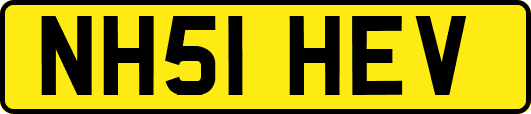 NH51 HEV